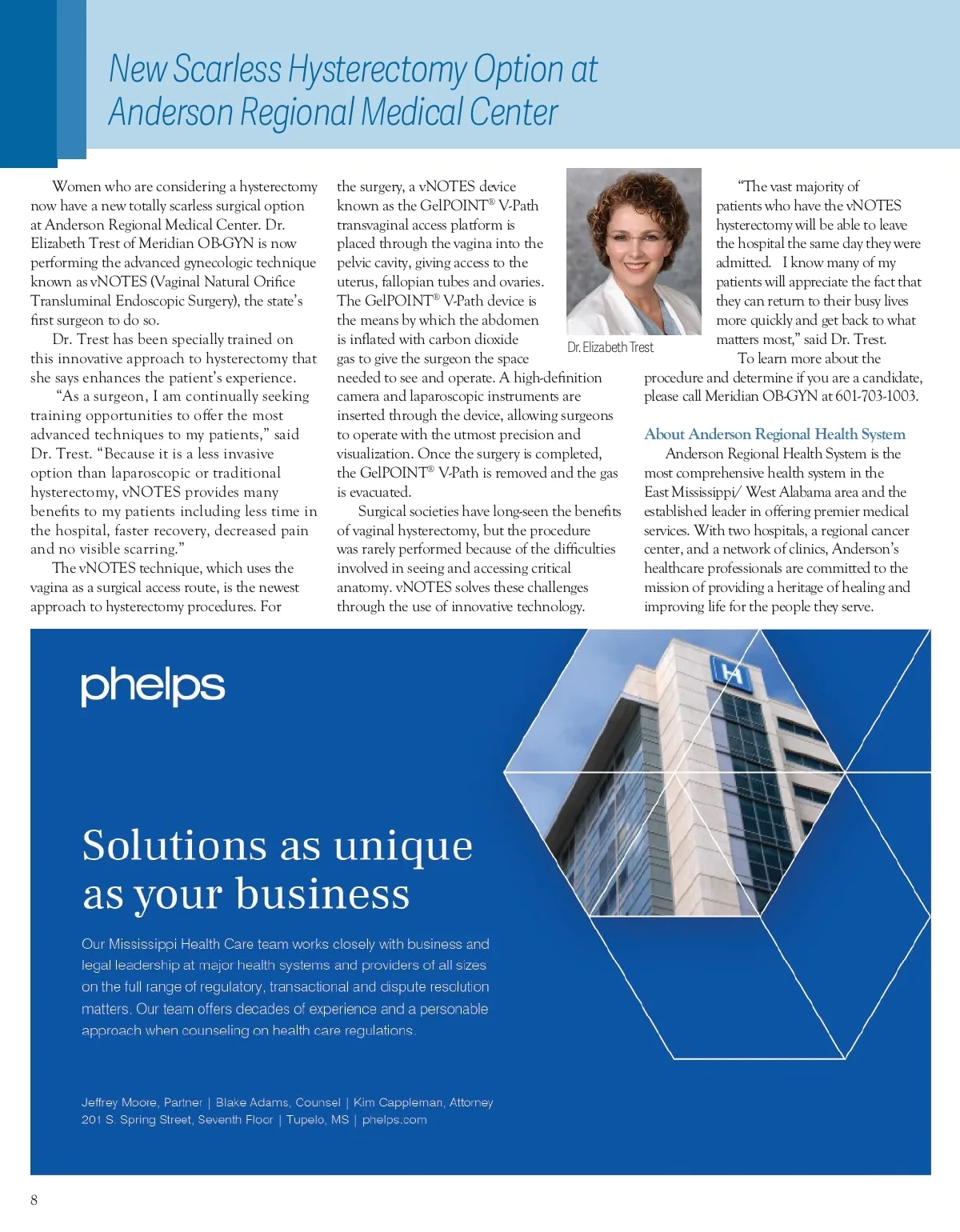 New Scarless Hysterectomy Option at Anderson Regional Medical Center

Women who are considering a hysterectomy now have a new totally scarless surgical option at Anderson Regional Medical Center. Dr. Elizabeth Trest of Meridian OB-GYN is now performing the advanced gynecologic technique known as vNOTES (Vaginal Natural Orifice Transluminal Endoscopic Surgery), the state's first surgeon to do so.

Dr. Trest has been specially trained on this innovative approach to hysterectomy that she says enhances the patient's experience.

"As a surgeon, I am continually seeking training opportunities to offer the most advanced techniques to my patients," said Dr. Trest. "Because it is a less invasive option than laparoscopic or traditional hysterectomy, vNOTES provides many benefits to my patients including less time in the hospital, faster recovery, decreased pain and no visible scarring."

The vNOTES technique, which uses the vagina as a surgical access route, is the newest approach to hysterectomy procedures. For the surgery, a vNOTES device known as the GelPOINT® V-Path transvaginal access platform is placed through the vagina into the pelvic cavity, giving access to the uterus, fallopian tubes and ovaries. The GelPOINT® V-Path device is the means by which the abdomen is inflated with carbon dioxide gas to give the surgeon the space needed to see and operate. A high-definition camera and laparoscopic instruments are inserted through the device, allowing surgeons to operate with the utmost precision and visualization. Once the surgery is completed, the GelPOINT® V-Path is removed and the gas is evacuated.

Surgical societies have long-seen the benefits of vaginal hysterectomy, but the procedure was rarely performed because of the difficulties involved in seeing and accessing critical anatomy. vNOTES solves these challenges through the use of innovative technology.

Dr. Elizabeth Trest

"The vast majority of patients who have the vNOTES hysterectomy will be able to leave the hospital the same day they were admitted. I know many of my patients will appreciate the fact that they can return to their busy lives more quickly and get back to what matters most," said Dr. Trest.

To learn more about the procedure and determine if you are a candidate, please call Meridian OB-GYN at 601-703-1003.

About Anderson Regional Health System

Anderson Regional Health System is the most comprehensive health system in the East Mississippi/ West Alabama area and the established leader in offering premier medical services. With two hospitals, a regional cancer center, and a network of clinics, Anderson's healthcare professionals are committed to the mission of providing a heritage of healing and improving life for the people they serve.

phelps

H

Solutions as unique as your business

Our Mississippi Health Care team works closely with business and legal leadership at major health systems and providers of all sizes on the full range of regulatory, transactional and dispute resolution matters. Our team offers decades of experience and a personable approach when counseling on health care regulations.

Jeffrey Moore, Partner | Blake Adams, Counsel | Kim Cappleman, Attorney
201 S. Spring Street, Seventh Floor | Tupelo, MS | phelps.com

8